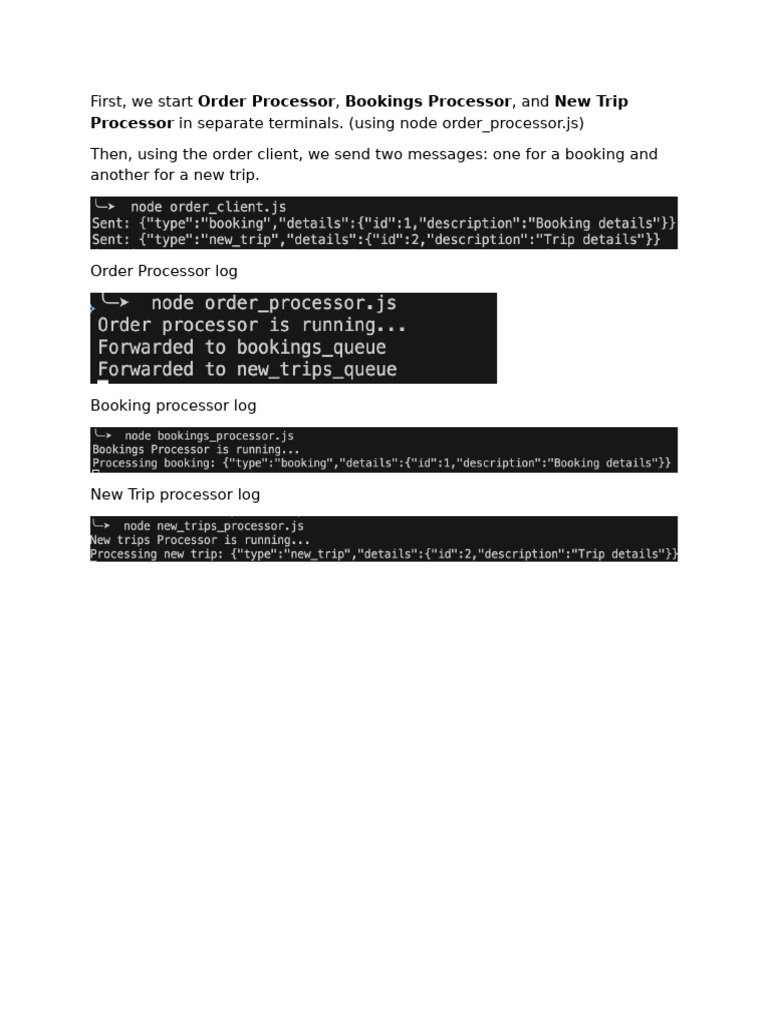 First, we start Order Processor, Bookings Processor, and New Trip Processor in separate terminals. (using node order_processor.js)

Then, using the order client, we send two messages: one for a booking and another for a new trip.

╰─➤ node order_client.js
Sent: {"type":"booking","details":{"id":1,"description":"Booking details"}}
Sent: {"type":"new_trip","details":{"id":2,"description":"Trip details"}}

Order Processor log

╰─➤ node order_processor.js
Order processor is running...
Forwarded to bookings_queue
Forwarded to new_trips_queue

Booking processor log

╰─➤ node bookings_processor.js
Bookings Processor is running...
Processing booking: {"type":"booking","details":{"id":1,"description":"Booking details"}}

New Trip processor log

╰─➤ node new_trips_processor.js
New trips Processor is running...
Processing new trip: {"type":"new_trip","details":{"id":2,"description":"Trip details"}}